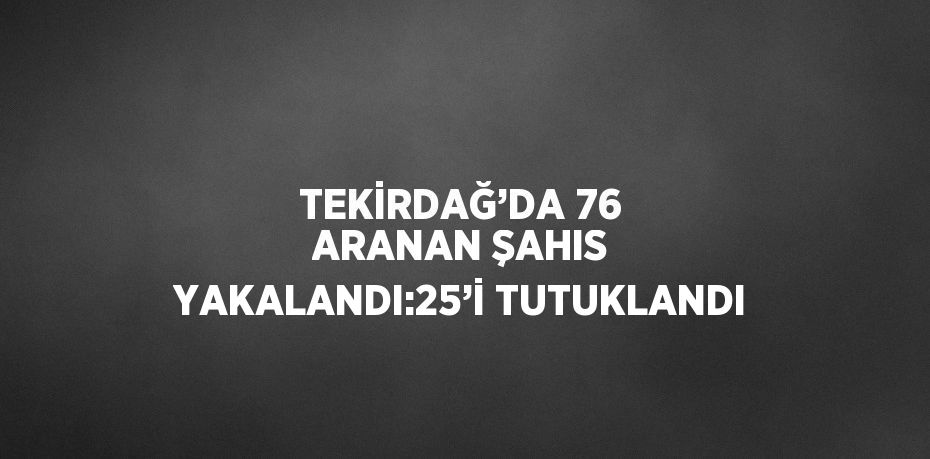 TEKİRDAĞ’DA 76 ARANAN ŞAHIS YAKALANDI:25’İ TUTUKLANDI